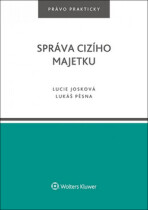 PRÁVO PRAKTICKY

SPRÁVA CIZÍHO MAJETKU

LUCIE JOSKOVÁ
LUKÁŠ PĚSNA

Wolters Kluwer